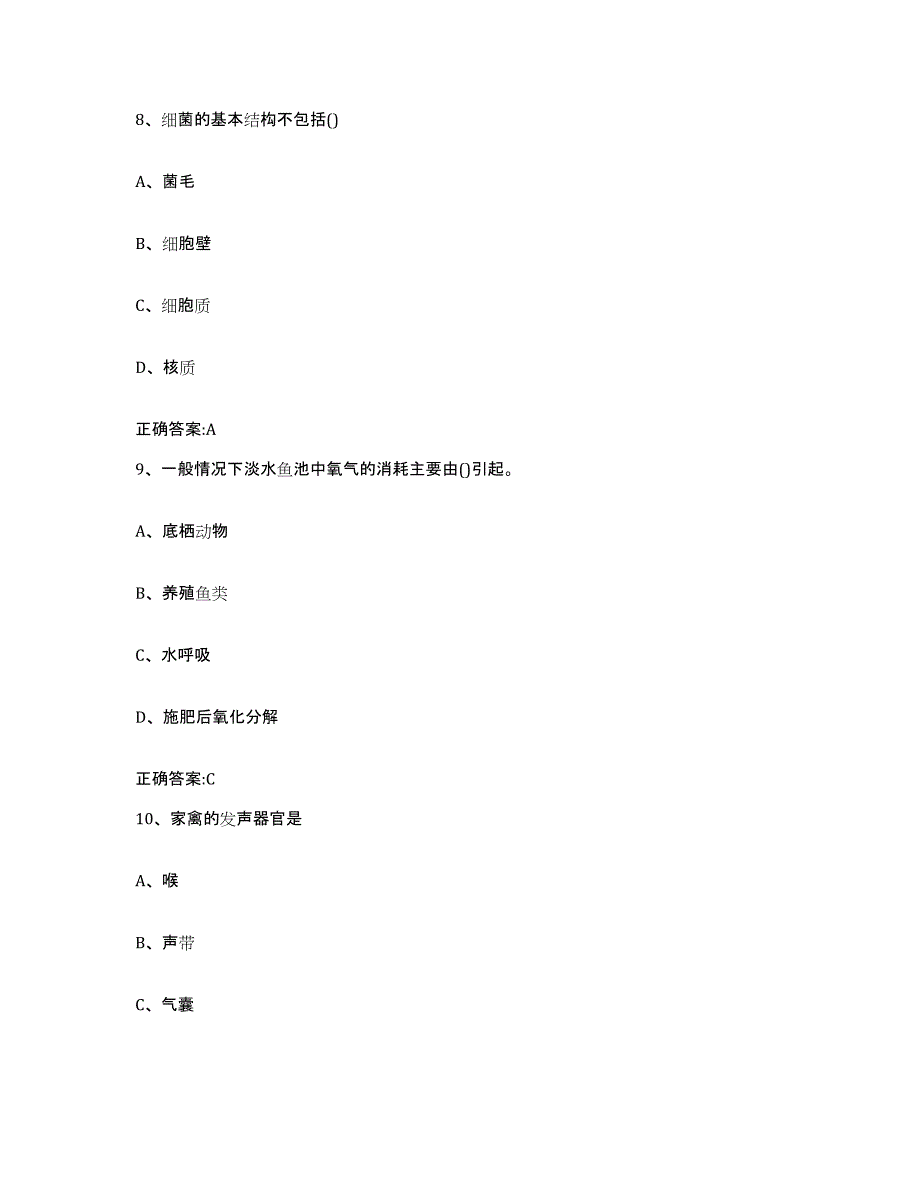 8、细菌的基本结构不包括()

A、菌毛

B、细胞壁

C、细胞质

D、核质

正确答案:A

9、一般情况下淡水鱼池中氧气的消耗主要由()引起。

A、底栖动物

B、养殖鱼类

C、水呼吸

D、施肥后氧化分解

正确答案:C

10、家禽的发声器官是

A、喉

B、声带

C、气囊